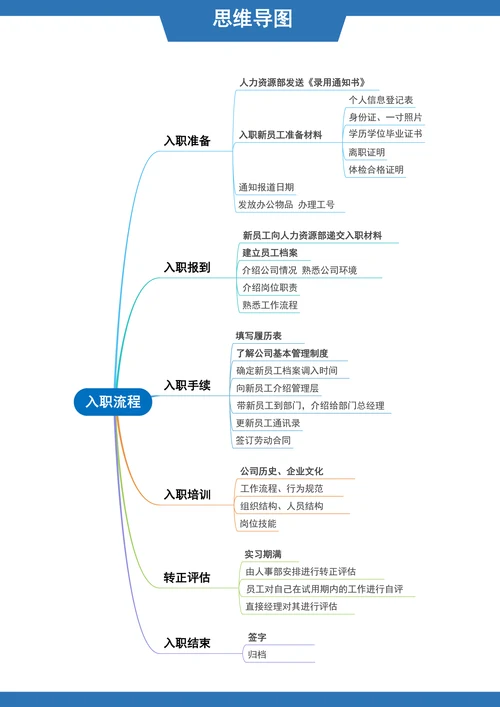 思维导图

入职流程

入职准备
人力资源部发送《录用通知书》
入职新员工准备材料
个人信息登记表
身份证、一寸照片
学历学位毕业证书
离职证明
体检合格证明
通知报道日期
发放办公物品 办理工号

入职报到
新员工向人力资源部递交入职材料
建立员工档案
介绍公司情况 熟悉公司环境
介绍岗位职责
熟悉工作流程

入职手续
填写履历表
了解公司基本管理制度
确定新员工档案调入时间
向新员工介绍管理层
带新员工到部门，介绍给部门总经理
更新员工通讯录
签订劳动合同

入职培训
公司历史、企业文化
工作流程、行为规范
组织结构、人员结构
岗位技能

转正评估
实习期满
由人事部安排进行转正评估
员工对自己在试用期内的工作进行自评
直接经理对其进行评估

入职结束
签字
归档